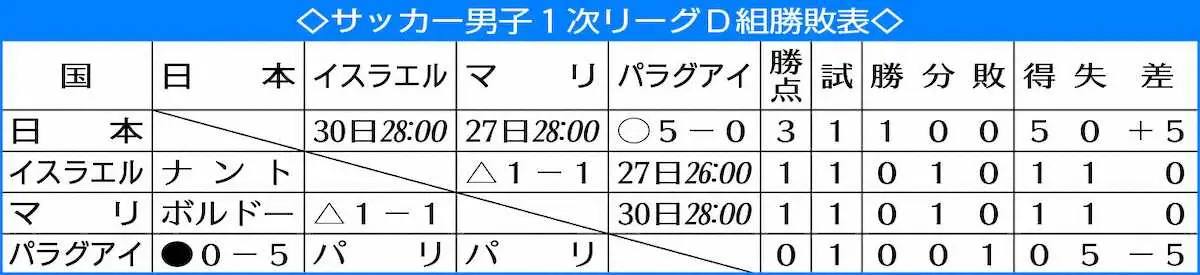 ◇サッカー男子１次リーグＤ組勝敗表◇

| 国 | 日本 | イスラエル | マリ | パラグアイ | 勝点 | 試 | 勝 | 分 | 敗 | 得 | 失 | 差 |
|---|---|---|---|---|---|---|---|---|---|---|---|---|
| 日本 | | 30日28:00 | 27日28:00 | ○５－０ | ３ | １ | １ | ０ | ０ | ５ | ０ | ＋５ |
| イスラエル | ナント | | △１－１ | 27日26:00 | １ | １ | ０ | １ | ０ | １ | １ | ０ |
| マリ | ボルドー | △１－１ | | 30日28:00 | １ | １ | ０ | １ | ０ | １ | １ | ０ |
| パラグアイ | ●０－５ | パリ | パリ | | ０ | １ | ０ | ０ | １ | ０ | ５ | －５ |